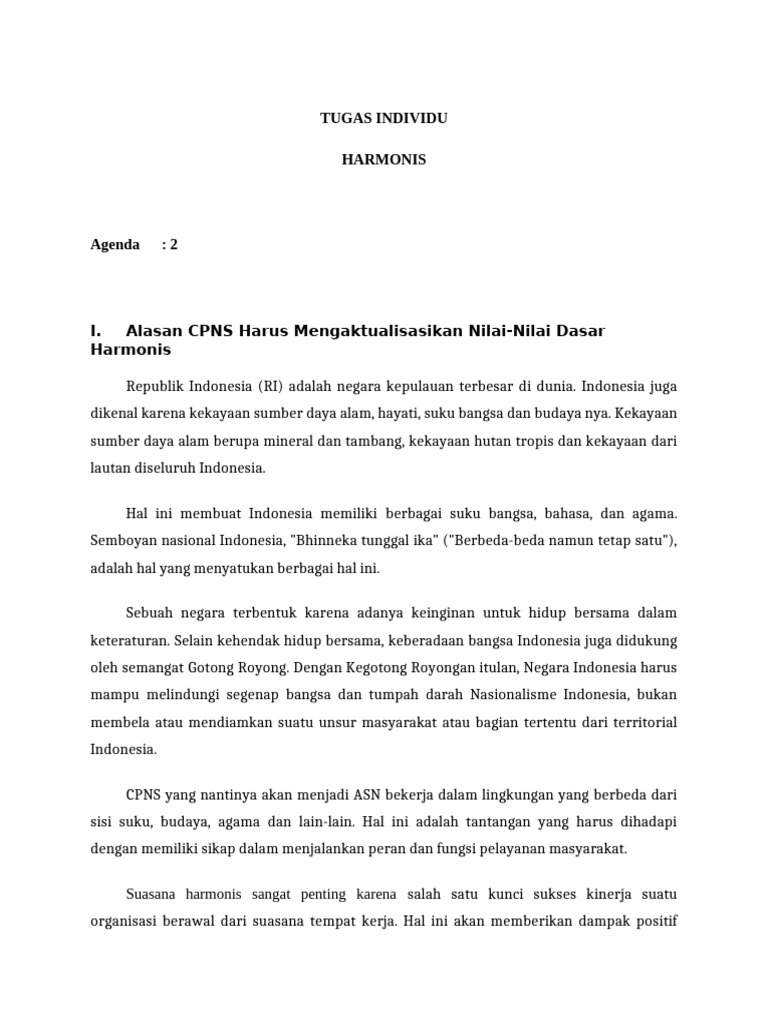 TUGAS INDIVIDU

HARMONIS

Agenda : 2

I. Alasan CPNS Harus Mengaktualisasikan Nilai-Nilai Dasar Harmonis

Republik Indonesia (RI) adalah negara kepulauan terbesar di dunia. Indonesia juga dikenal karena kekayaan sumber daya alam, hayati, suku bangsa dan budaya nya. Kekayaan sumber daya alam berupa mineral dan tambang, kekayaan hutan tropis dan kekayaan dari lautan diseluruh Indonesia.

Hal ini membuat Indonesia memiliki berbagai suku bangsa, bahasa, dan agama. Semboyan nasional Indonesia, "Bhinneka tunggal ika" ("Berbeda-beda namun tetap satu"), adalah hal yang menyatukan berbagai hal ini.

Sebuah negara terbentuk karena adanya keinginan untuk hidup bersama dalam keteraturan. Selain kehendak hidup bersama, keberadaan bangsa Indonesia juga didukung oleh semangat Gotong Royong. Dengan Kegotong Royongan itulan, Negara Indonesia harus mampu melindungi segenap bangsa dan tumpah darah Nasionalisme Indonesia, bukan membela atau mendiamkan suatu unsur masyarakat atau bagian tertentu dari territorial Indonesia.

CPNS yang nantinya akan menjadi ASN bekerja dalam lingkungan yang berbeda dari sisi suku, budaya, agama dan lain-lain. Hal ini adalah tantangan yang harus dihadapi dengan memiliki sikap dalam menjalankan peran dan fungsi pelayanan masyarakat.

Suasana harmonis sangat penting karena salah satu kunci sukses kinerja suatu organisasi berawal dari suasana tempat kerja. Hal ini akan memberikan dampak positif